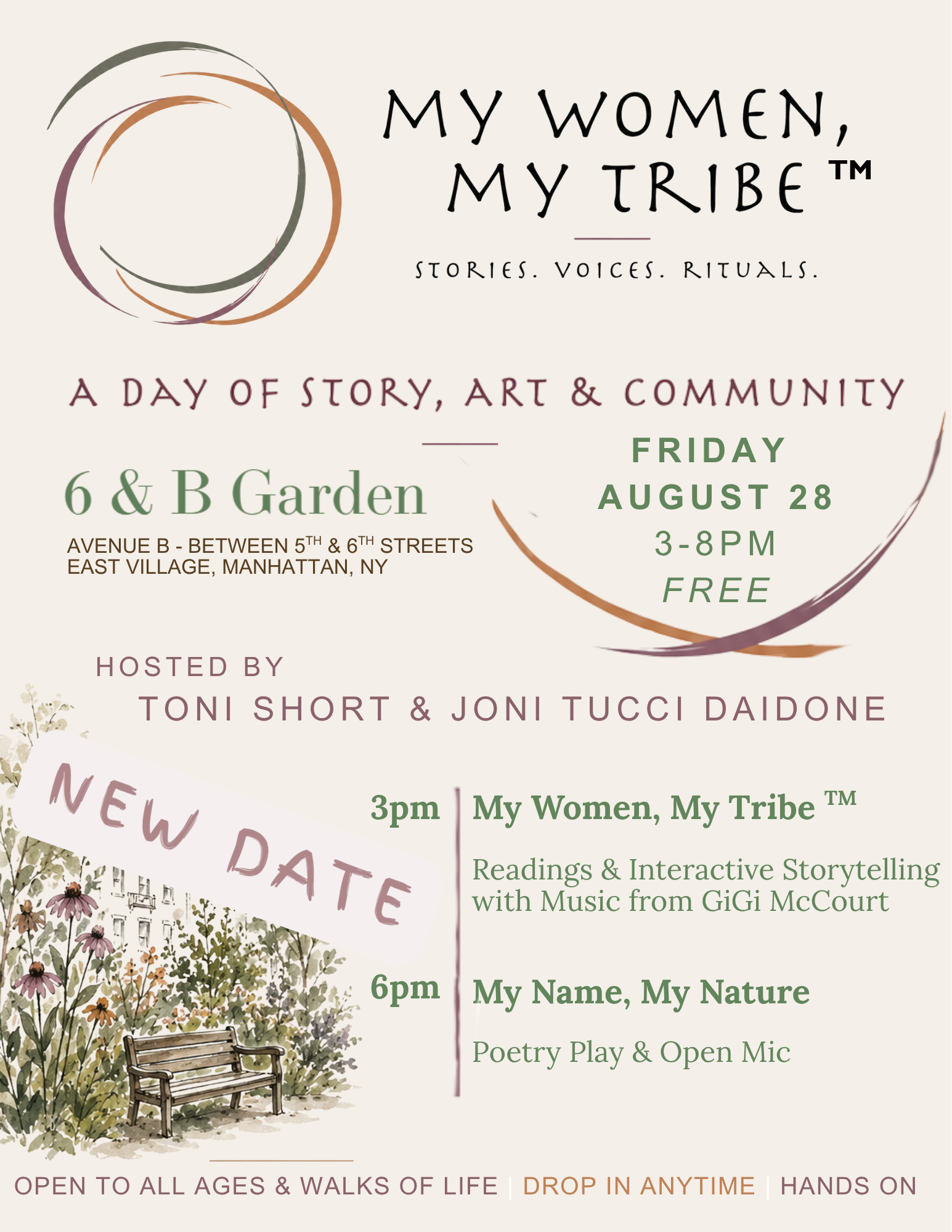 MY WOMEN,
MY TRIBE ™

STORIES. VOICES. RITUALS.

A DAY OF STORY, ART & COMMUNITY

6 & B Garden

AVENUE B - BETWEEN 5TH & 6TH STREETS
EAST VILLAGE, MANHATTAN, NY

FRIDAY
AUGUST 28
3-8PM
FREE

HOSTED BY
TONI SHORT & JONI TUCCI DAIDONE

NEW DATE

3pm My Women, My Tribe ™

Readings & Interactive Storytelling with Music from GiGi McCourt

6pm My Name, My Nature

Poetry Play & Open Mic

OPEN TO ALL AGES & WALKS OF LIFE | DROP IN ANYTIME | HANDS ON